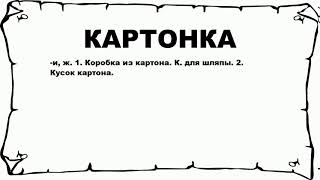 КАРТОНКА

-и, ж. 1. Коробка из картона. К. для шляпы. 2. Кусок картона.